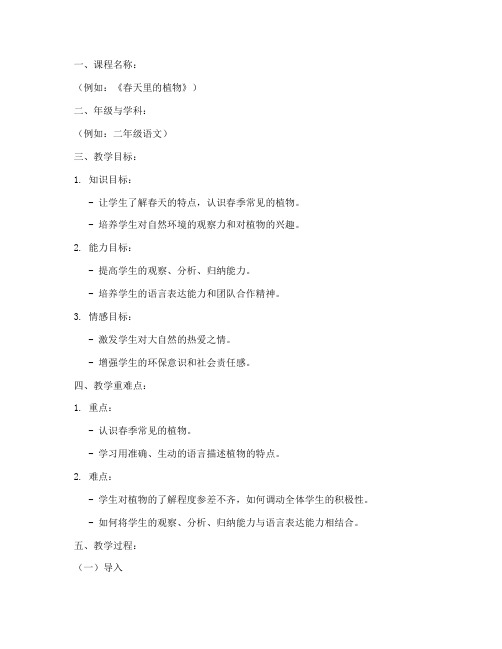 一、课程名称：

（例如：《春天里的植物》）

二、年级与学科：

（例如：二年级语文）

三、教学目标：

1. 知识目标：

- 让学生了解春天的特点，认识春季常见的植物。

- 培养学生对自然环境的观察力和对植物的兴趣。

2. 能力目标：

- 提高学生的观察、分析、归纳能力。

- 培养学生的语言表达能力和团队合作精神。

3. 情感目标：

- 激发学生对大自然的热爱之情。

- 增强学生的环保意识和社会责任感。

四、教学重难点：

1. 重点：

- 认识春季常见的植物。

- 学习用准确、生动的语言描述植物的特点。

2. 难点：

- 学生对植物的了解程度参差不齐，如何调动全体学生的积极性。

- 如何将学生的观察、分析、归纳能力与语言表达能力相结合。

五、教学过程：

（一）导入